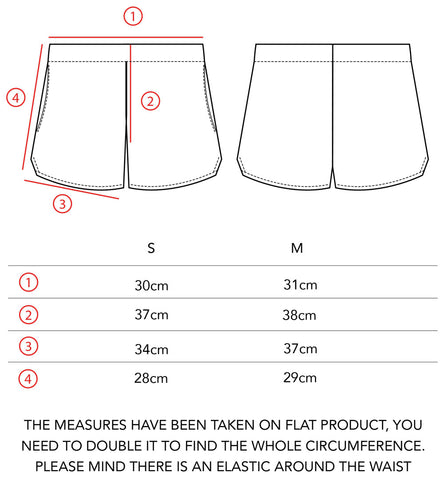 1

4

2

3

| | S | M |
|---|---|---|
| 1 | 30cm | 31cm |
| 2 | 37cm | 38cm |
| 3 | 34cm | 37cm |
| 4 | 28cm | 29cm |

THE MEASURES HAVE BEEN TAKEN ON FLAT PRODUCT, YOU NEED TO DOUBLE IT TO FIND THE WHOLE CIRCUMFERENCE. PLEASE MIND THERE IS AN ELASTIC AROUND THE WAIST